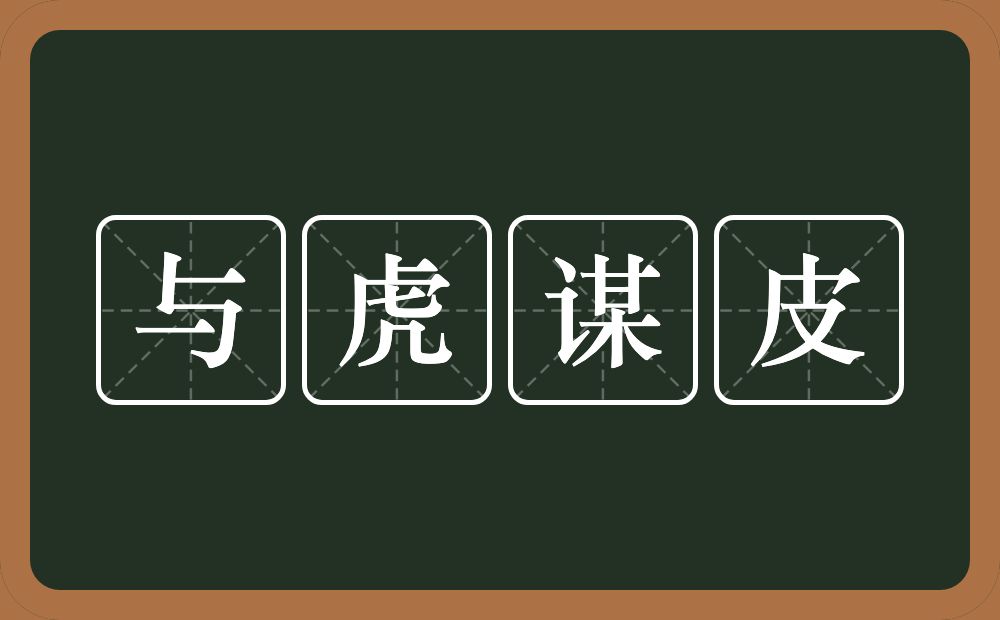 与虎谋皮